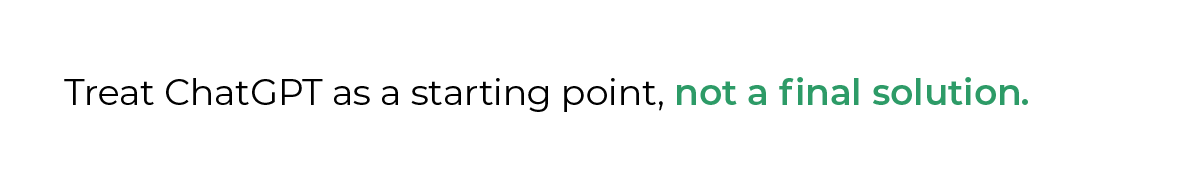 Treat ChatGPT as a starting point, not a final solution.